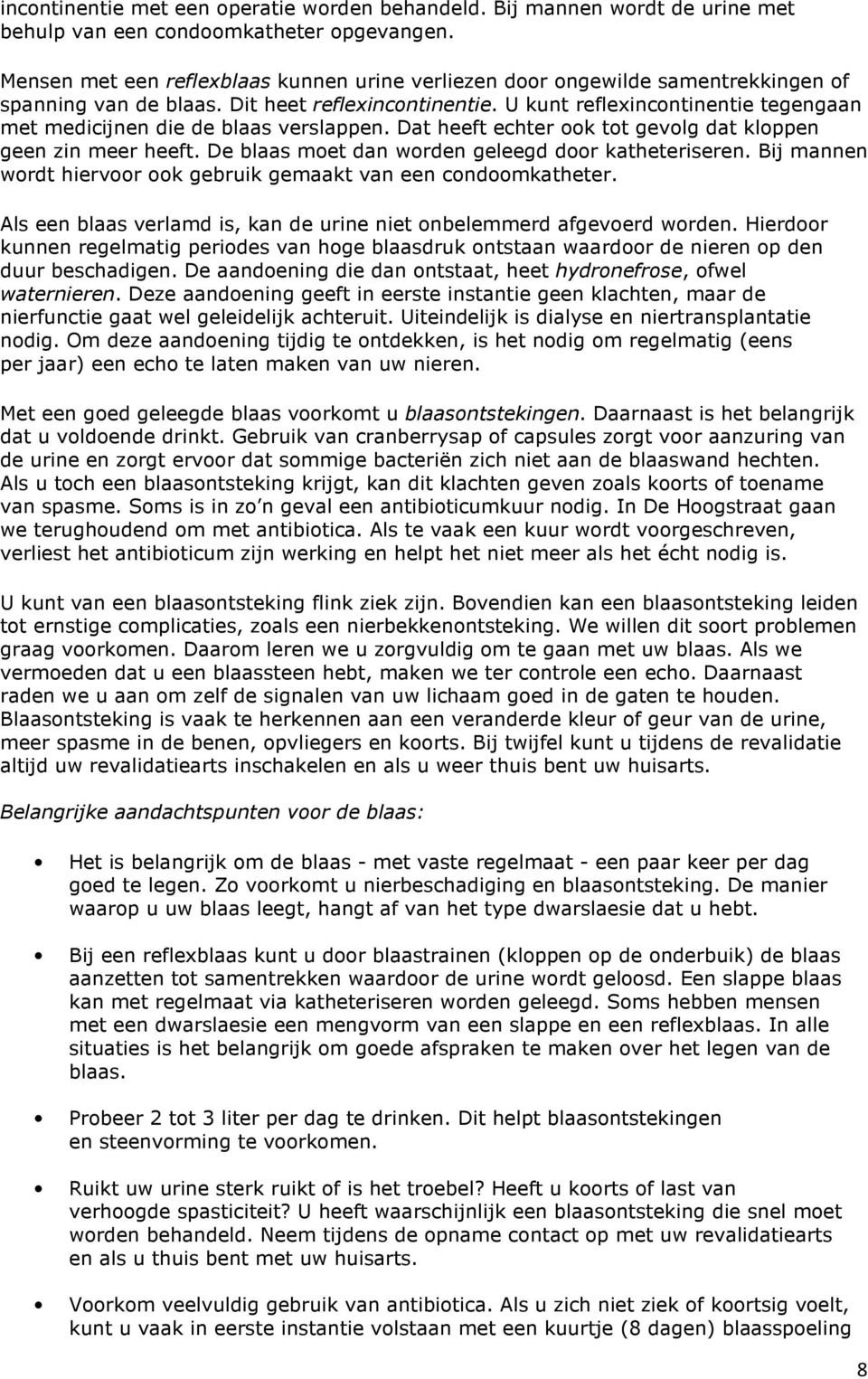 incontinentie met een operatie worden behandeld. Bij mannen wordt de urine met behulp van een condoomkatheter opgevangen.

Mensen met een reflexblaas kunnen urine verliezen door ongewilde samentrekkingen of spanning van de blaas. Dit heet reflexincontinentie. U kunt reflexincontinentie tegengaan met medicijnen die de blaas verslappen. Dat heeft echter ook tot gevolg dat kloppen geen zin meer heeft. De blaas moet dan worden geleegd door katheteriseren. Bij mannen wordt hiervoor ook gebruik gemaakt van een condoomkatheter.

Als een blaas verlamd is, kan de urine niet onbelemmerd afgevoerd worden. Hierdoor kunnen regelmatig periodes van hoge blaasdruk ontstaan waardoor de nieren op den duur beschadigen. De aandoening die dan ontstaat, heet hydronefrose, ofwel waternieren. Deze aandoening geeft in eerste instantie geen klachten, maar de nierfunctie gaat wel geleidelijk achteruit. Uiteindelijk is dialyse en niertransplantatie nodig. Om deze aandoening tijdig te ontdekken, is het nodig om regelmatig (eens per jaar) een echo te laten maken van uw nieren.

Met een goed geleegde blaas voorkomt u blaasontstekingen. Daarnaast is het belangrijk dat u voldoende drinkt. Gebruik van cranberrysap of capsules zorgt voor aanzuring van de urine en zorgt ervoor dat sommige bacteriën zich niet aan de blaaswand hechten. Als u toch een blaasontsteking krijgt, kan dit klachten geven zoals koorts of toename van spasme. Soms is in zo n geval een antibioticumkuur nodig. In De Hoogstraat gaan we terughoudend om met antibiotica. Als te vaak een kuur wordt voorgeschreven, verliest het antibioticum zijn werking en helpt het niet meer als het écht nodig is.

U kunt van een blaasontsteking flink ziek zijn. Bovendien kan een blaasontsteking leiden tot ernstige complicaties, zoals een nierbekkenontsteking. We willen dit soort problemen graag voorkomen. Daarom leren we u zorgvuldig om te gaan met uw blaas. Als we vermoeden dat u een blaassteen hebt, maken we ter controle een echo. Daarnaast raden we u aan om zelf de signalen van uw lichaam goed in de gaten te houden. Blaasontsteking is vaak te herkennen aan een veranderde kleur of geur van de urine, meer spasme in de benen, opvliegers en koorts. Bij twijfel kunt u tijdens de revalidatie altijd uw revalidatiearts inschakelen en als u weer thuis bent uw huisarts.

Belangrijke aandachtspunten voor de blaas:

• Het is belangrijk om de blaas - met vaste regelmaat - een paar keer per dag goed te legen. Zo voorkomt u nierbeschadiging en blaasontsteking. De manier waarop u uw blaas leegt, hangt af van het type dwarslaesie dat u hebt.

• Bij een reflexblaas kunt u door blaastrainen (kloppen op de onderbuik) de blaas aanzetten tot samentrekken waardoor de urine wordt geloosd. Een slappe blaas kan met regelmaat via katheteriseren worden geleegd. Soms hebben mensen met een dwarslaesie een mengvorm van een slappe en een reflexblaas. In alle situaties is het belangrijk om goede afspraken te maken over het legen van de blaas.

• Probeer 2 tot 3 liter per dag te drinken. Dit helpt blaasontstekingen en steenvorming te voorkomen.

• Ruikt uw urine sterk ruikt of is het troebel? Heeft u koorts of last van verhoogde spasticiteit? U heeft waarschijnlijk een blaasontsteking die snel moet worden behandeld. Neem tijdens de opname contact op met uw revalidatiearts en als u thuis bent uw huisarts.

• Voorkom veelvuldig gebruik van antibiotica. Als u zich niet ziek of koortsig voelt, kunt u vaak in eerste instantie volstaan met een kuurtje (8 dagen) blaasspoeling

8